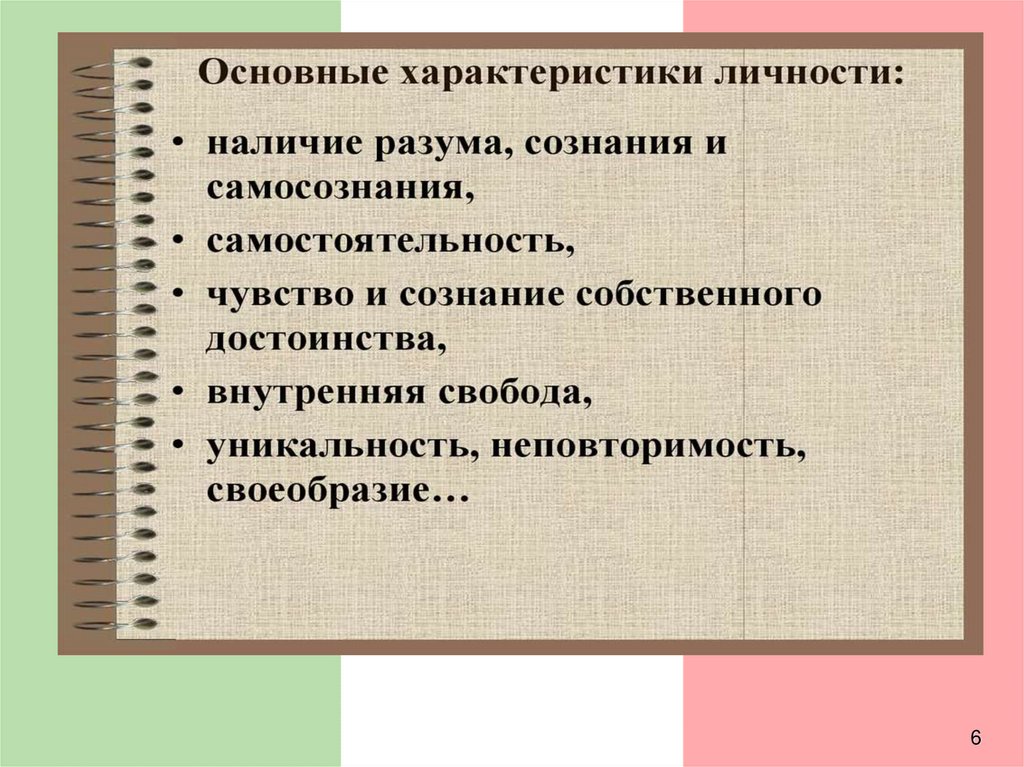 Основные характеристики личности:

• наличие разума, сознания и самосознания,
• самостоятельность,
• чувство и сознание собственного достоинства,
• внутренняя свобода,
• уникальность, неповторимость, своеобразие…

6